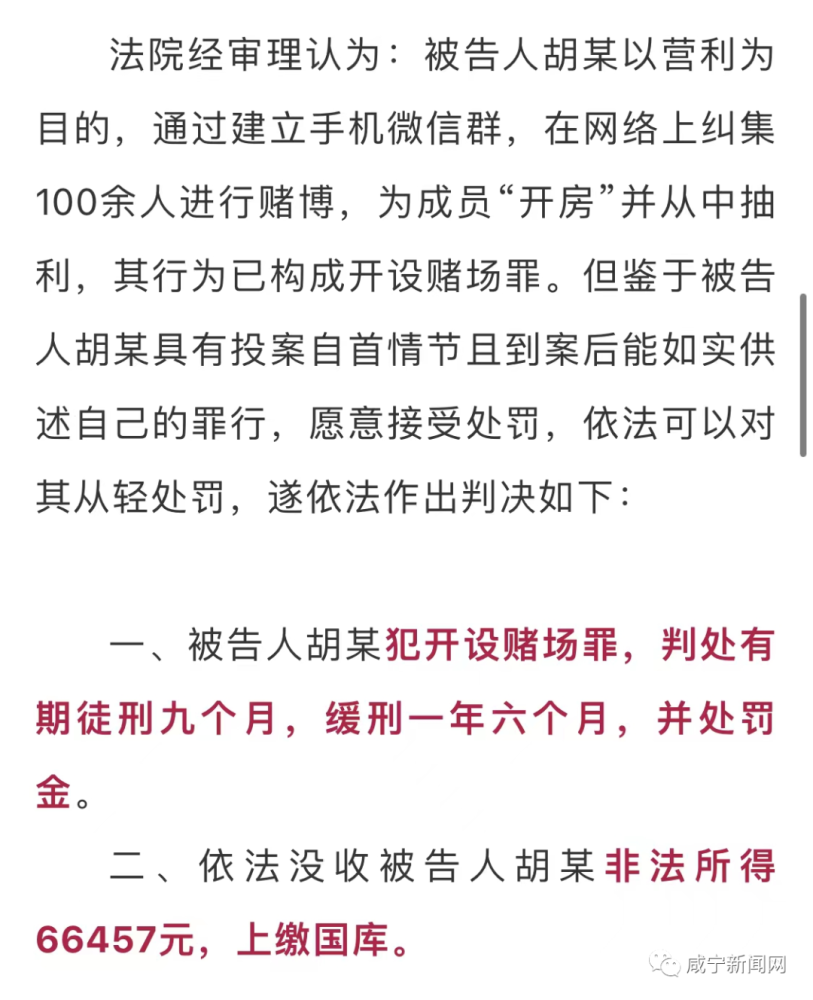 法院经审理认为：被告人胡某以营利为目的，通过建立手机微信群，在网络上纠集100余人进行赌博，为成员“开房”并从中抽利，其行为已构成开设赌场罪。但鉴于被告人胡某具有投案自首情节且到案后能如实供述自己的罪行，愿意接受处罚，依法可以对其从轻处罚，遂依法作出判决如下：

一、被告人胡某犯开设赌场罪，判处有期徒刑九个月，缓刑一年六个月，并处罚金。

二、依法没收被告人胡某非法所得66457元，上缴国库。

咸宁新闻网